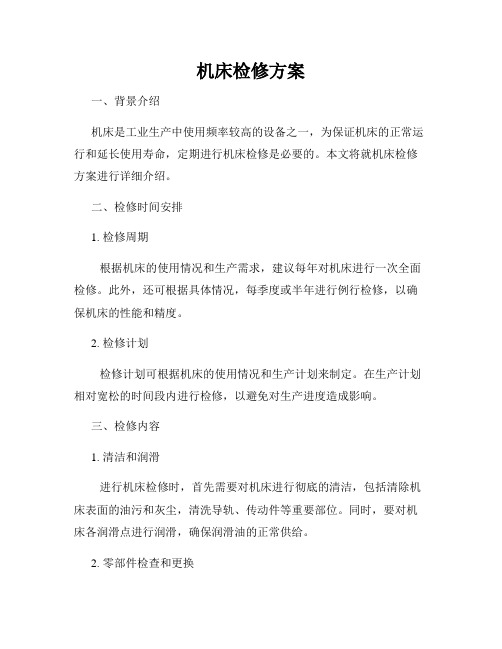 机床检修方案

一、背景介绍

机床是工业生产中使用频率较高的设备之一，为保证机床的正常运行和延长使用寿命，定期进行机床检修是必要的。本文将就机床检修方案进行详细介绍。

二、检修时间安排

1. 检修周期

根据机床的使用情况和生产需求，建议每年对机床进行一次全面检修。此外，还可根据具体情况，每季度或半年进行例行检修，以确保机床的性能和精度。

2. 检修计划

检修计划可根据机床的使用情况和生产计划来制定。在生产计划相对宽松的时间段内进行检修，以避免对生产进度造成影响。

三、检修内容

1. 清洁和润滑

进行机床检修时，首先需要对机床进行彻底的清洁，包括清除机床表面的油污和灰尘，清洗导轨、传动件等重要部位。同时，要对机床各润滑点进行润滑，确保润滑油的正常供给。

2. 零部件检查和更换